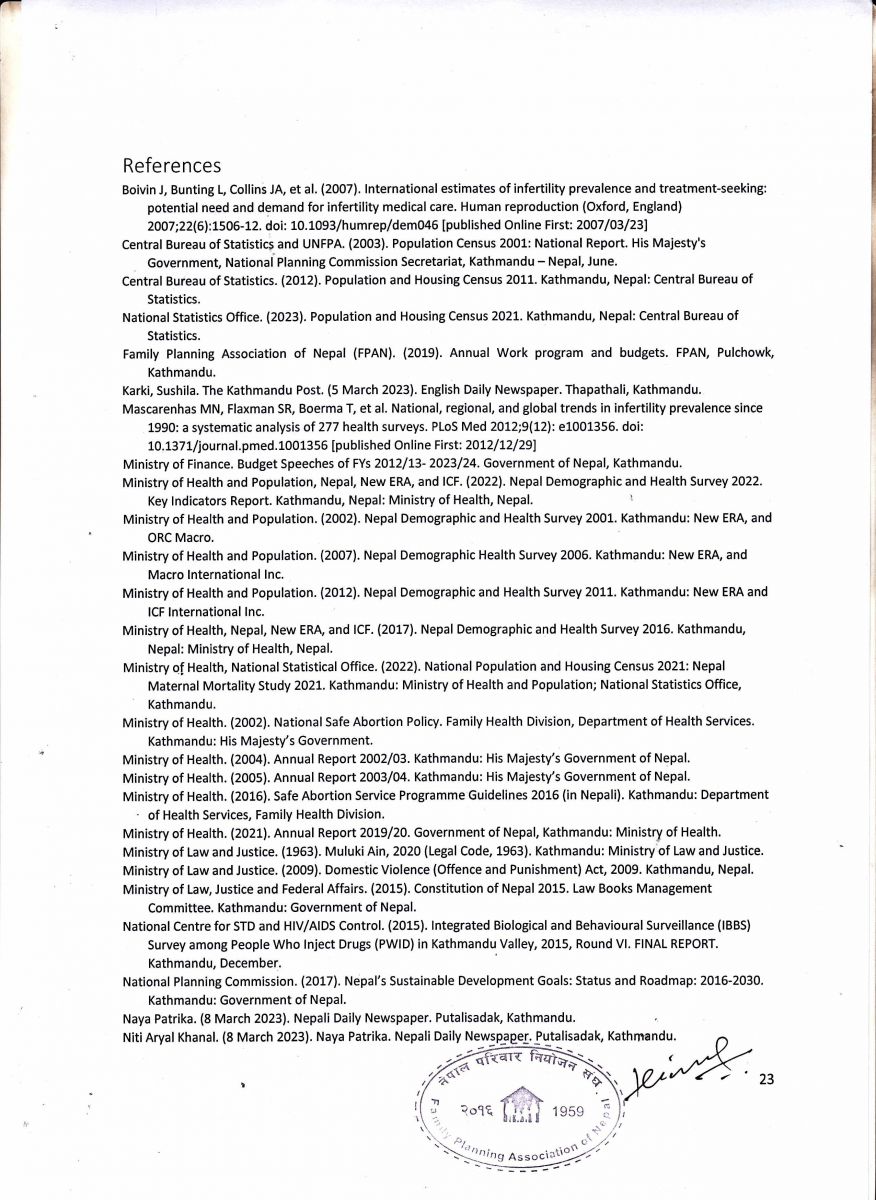 References

Boivin J, Bunting L, Collins JA, et al. (2007). International estimates of infertility prevalence and treatment-seeking: potential need and demand for infertility medical care. Human reproduction (Oxford, England) 2007;22(6):1506-12. doi: 10.1093/humrep/dem046 [published Online First: 2007/03/23]

Central Bureau of Statistics and UNFPA. (2003). Population Census 2001: National Report. His Majesty's Government, National Planning Commission Secretariat, Kathmandu – Nepal, June.

Central Bureau of Statistics. (2012). Population and Housing Census 2011. Kathmandu, Nepal: Central Bureau of Statistics.

National Statistics Office. (2023). Population and Housing Census 2021. Kathmandu, Nepal: Central Bureau of Statistics.

Family Planning Association of Nepal (FPAN). (2019). Annual Work program and budgets. FPAN, Pulchowk, Kathmandu.

Karki, Sushila. The Kathmandu Post. (5 March 2023). English Daily Newspaper. Thapathali, Kathmandu.

Mascarenhas MN, Flaxman SR, Boerma T, et al. National, regional, and global trends in infertility prevalence since 1990: a systematic analysis of 277 health surveys. PLoS Med 2012;9(12): e1001356. doi: 10.1371/journal.pmed.1001356 [published Online First: 2012/12/29]

Ministry of Finance. Budget Speeches of FYs 2012/13- 2023/24. Government of Nepal, Kathmandu.

Ministry of Health and Population, Nepal, New ERA, and ICF. (2022). Nepal Demographic and Health Survey 2022. Key Indicators Report. Kathmandu, Nepal: Ministry of Health, Nepal.

Ministry of Health and Population. (2002). Nepal Demographic and Health Survey 2001. Kathmandu: New ERA, and ORC Macro.

Ministry of Health and Population. (2007). Nepal Demographic Health Survey 2006. Kathmandu: New ERA, and Macro International Inc.

Ministry of Health and Population. (2012). Nepal Demographic and Health Survey 2011. Kathmandu: New ERA and ICF International Inc.

Ministry of Health, Nepal, New ERA, and ICF. (2017). Nepal Demographic and Health Survey 2016. Kathmandu, Nepal: Ministry of Health, Nepal.

Ministry of Health, National Statistical Office. (2022). National Population and Housing Census 2021: Nepal Maternal Mortality Study 2021. Kathmandu: Ministry of Health and Population; National Statistics Office, Kathmandu.

Ministry of Health. (2002). National Safe Abortion Policy. Family Health Division, Department of Health Services. Kathmandu: His Majesty's Government.

Ministry of Health. (2004). Annual Report 2002/03. Kathmandu: His Majesty's Government of Nepal.

Ministry of Health. (2005). Annual Report 2003/04. Kathmandu: His Majesty's Government of Nepal.

Ministry of Health. (2016). Safe Abortion Service Programme Guidelines 2016 (in Nepali). Kathmandu: Department of Health Services, Family Health Division.

Ministry of Health. (2021). Annual Report 2019/20. Government of Nepal, Kathmandu: Ministry of Health.

Ministry of Law and Justice. (1963). Muluki Ain, 2020 (Legal Code, 1963). Kathmandu: Ministry of Law and Justice.

Ministry of Law and Justice. (2009). Domestic Violence (Offence and Punishment) Act, 2009. Kathmandu, Nepal.

Ministry of Law, Justice and Federal Affairs. (2015). Constitution of Nepal 2015. Law Books Management Committee. Kathmandu: Government of Nepal.

National Centre for STD and HIV/AIDS Control. (2015). Integrated Biological and Behavioural Surveillance (IBBS) Survey among People Who Inject Drugs (PWID) in Kathmandu Valley, 2015, Round VI. FINAL REPORT. Kathmandu, December.

National Planning Commission. (2017). Nepal's Sustainable Development Goals: Status and Roadmap: 2016-2030. Kathmandu: Government of Nepal.

Naya Patrika. (8 March 2023). Nepali Daily Newspaper. Putalisadak, Kathmandu.

Niti Aryal Khanal. (8 March 2023). Naya Patrika. Nepali Daily Newspaper. Putalisadak, Kathmandu.

नेपाल परिवार नियोजन संघ
२०१६ 1959
Family Planning Association of Nepal

23